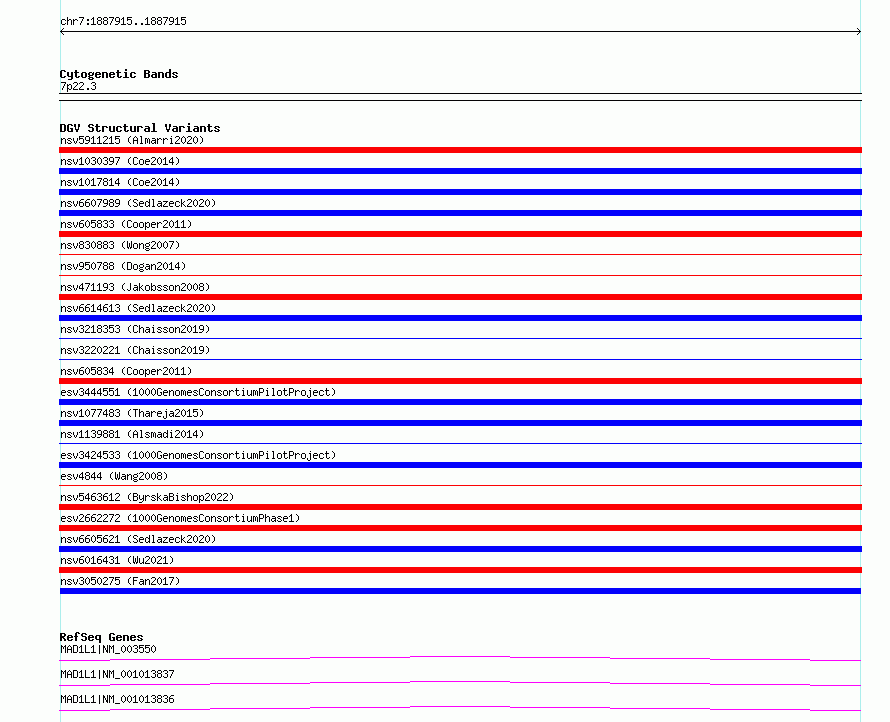 chr7:1887915..1887915

Cytogenetic Bands
7p22.3

DGV Structural Variants
nsv5911215 (Almarri2020)
nsv1030397 (Coe2014)
nsv1017814 (Coe2014)
nsv6607989 (Sedlazeck2020)
nsv605833 (Cooper2011)
nsv830883 (Wong2007)
nsv950788 (Dogan2014)
nsv471193 (Jakobsson2008)
nsv6614613 (Sedlazeck2020)
nsv3218353 (Chaisson2019)
nsv3220221 (Chaisson2019)
nsv605834 (Cooper2011)
esv3444551 (1000GenomesConsortiumPilotProject)
nsv1077483 (Thareja2015)
nsv1139881 (Alsmadi2014)
esv3424533 (1000GenomesConsortiumPilotProject)
esv4844 (Wang2008)
nsv5463612 (ByrskaBishop2022)
esv2662272 (1000GenomesConsortiumPhase1)
nsv6605621 (Sedlazeck2020)
nsv6016431 (Wu2021)
nsv3050275 (Fan2017)

RefSeq Genes
MAD1L1|NM_003550
MAD1L1|NM_001013837
MAD1L1|NM_001013836